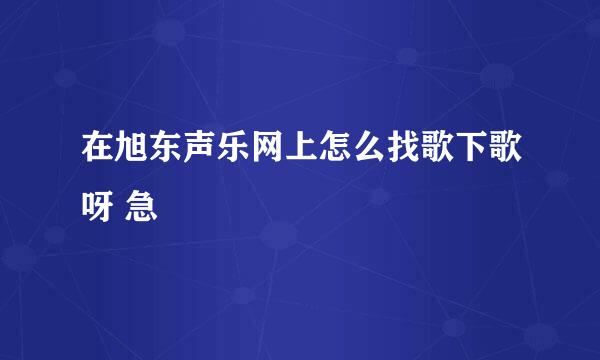 在旭东声乐网上怎么找歌下歌呀 急